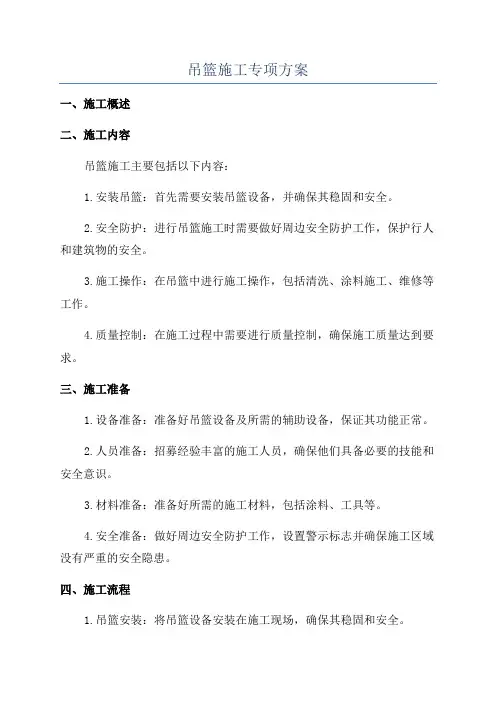 吊篮施工专项方案

一、施工概述

二、施工内容

吊篮施工主要包括以下内容：

1.安装吊篮：首先需要安装吊篮设备，并确保其稳固和安全。

2.安全防护：进行吊篮施工时需要做好周边安全防护工作，保护行人和建筑物的安全。

3.施工操作：在吊篮中进行施工操作，包括清洗、涂料施工、维修等工作。

4.质量控制：在施工过程中需要进行质量控制，确保施工质量达到要求。

三、施工准备

1.设备准备：准备好吊篮设备及所需的辅助设备，保证其功能正常。

2.人员准备：招募经验丰富的施工人员，确保他们具备必要的技能和安全意识。

3.材料准备：准备好所需的施工材料，包括涂料、工具等。

4.安全准备：做好周边安全防护工作，设置警示标志并确保施工区域没有严重的安全隐患。

四、施工流程

1.吊篮安装：将吊篮设备安装在施工现场，确保其稳固和安全。